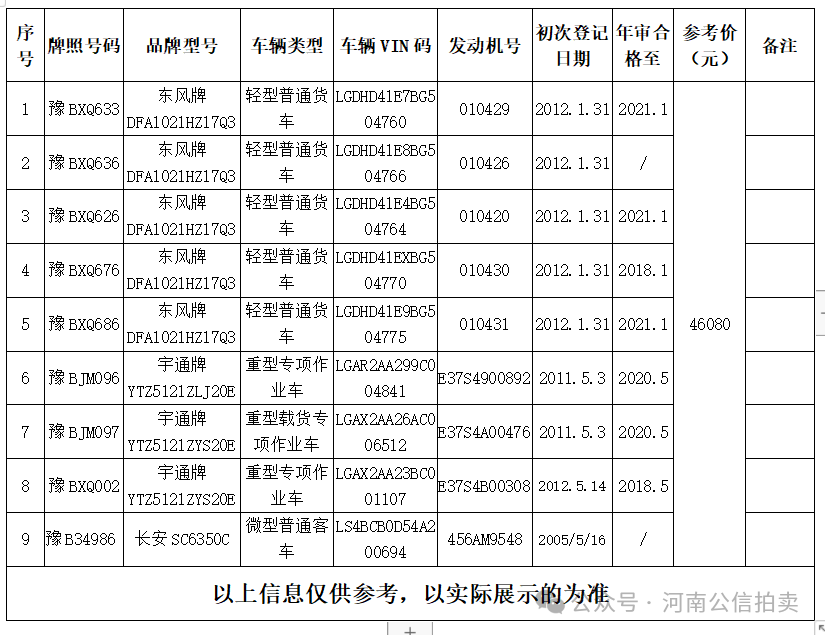 | 序号 | 牌照号码 | 品牌型号 | 车辆类型 | 车辆 VIN 码 | 发动机号 | 初次登记日期 | 年审合格至 | 参考价（元） | 备注 |
|---|---|---|---|---|---|---|---|---|---|
| 1 | 豫 BXQ633 | 东风牌 DFA1021HZ17Q3 | 轻型普通货车 | LGDHD41E7BG504760 | 010429 | 2012.1.31 | 2021.1 | 46080 | |
| 2 | 豫 BXQ636 | 东风牌 DFA1021HZ17Q3 | 轻型普通货车 | LGDHD41E8BG504766 | 010426 | 2012.1.31 | / | | |
| 3 | 豫 BXQ626 | 东风牌 DFA1021HZ17Q3 | 轻型普通货车 | LGDHD41E4BG504764 | 010420 | 2012.1.31 | 2021.1 | | |
| 4 | 豫 BXQ676 | 东风牌 DFA1021HZ17Q3 | 轻型普通货车 | LGDHD41EXBG504770 | 010430 | 2012.1.31 | 2018.1 | | |
| 5 | 豫 BXQ686 | 东风牌 DFA1021HZ17Q3 | 轻型普通货车 | LGDHD41E9BG504775 | 010431 | 2012.1.31 | 2021.1 | | |
| 6 | 豫 BJM096 | 宇通牌 YTZ5121ZLJ20E | 重型专项作业车 | LGAR2AA299C004841 | E37S4900892 | 2011.5.3 | 2020.5 | | |
| 7 | 豫 BJM097 | 宇通牌 YTZ5121ZYS20E | 重型载货专项作业车 | LGAX2AA26AC006512 | E37S4A00476 | 2011.5.3 | 2020.5 | | |
| 8 | 豫 BXQ002 | 宇通牌 YTZ5121ZYS20E | 重型专项作业车 | LGAX2AA23BC001107 | E37S4B00308 | 2012.5.14 | 2018.5 | | |
| 9 | 豫B34986 | 长安 SC6350C | 微型普通客车 | LS4BCB0D54A200694 | 456AM9548 | 2005/5/16 | / | | |

以上信息仅供参考，以实际展示的为准

公众号 · 河南公信拍卖